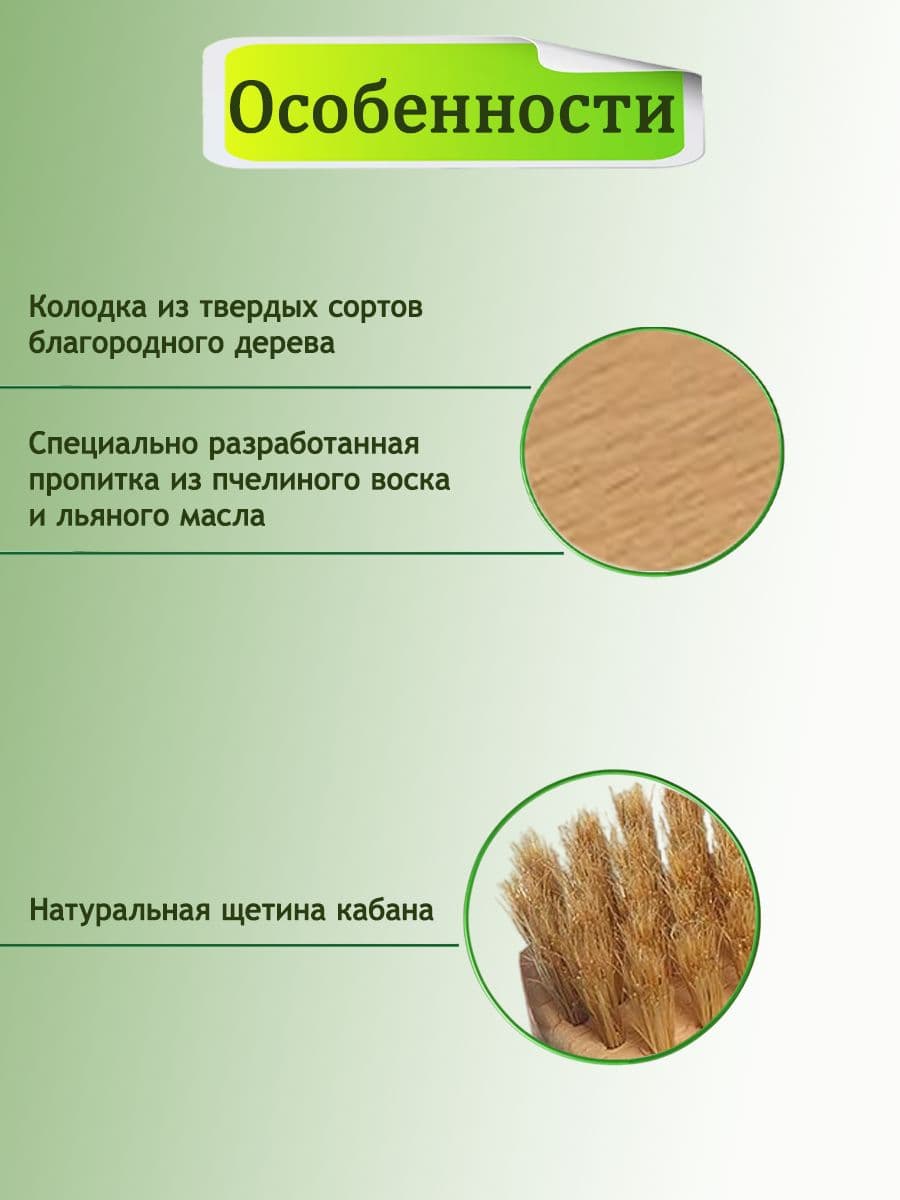 Особенности

Колодка из твердых сортов благородного дерева

Специально разработанная пропитка из пчелиного воска и льяного масла

Натуральная щетина кабана